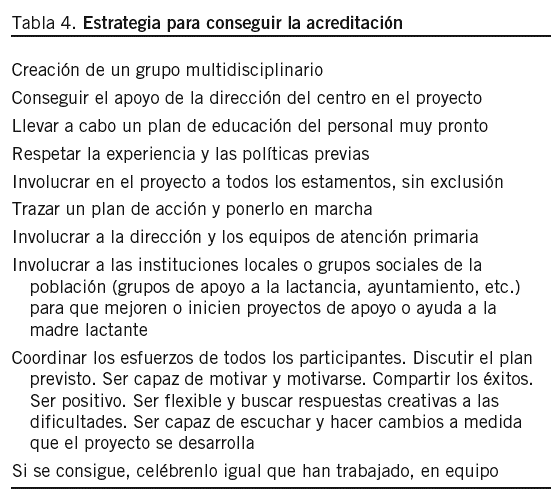 Tabla 4. Estrategia para conseguir la acreditación

Creación de un grupo multidisciplinario

Conseguir el apoyo de la dirección del centro en el proyecto

Llevar a cabo un plan de educación del personal muy pronto

Respetar la experiencia y las políticas previas

Involucrar en el proyecto a todos los estamentos, sin exclusión

Trazar un plan de acción y ponerlo en marcha

Involucrar a la dirección y los equipos de atención primaria

Involucrar a las instituciones locales o grupos sociales de la población (grupos de apoyo a la lactancia, ayuntamiento, etc.) para que mejoren o inicien proyectos de apoyo o ayuda a la madre lactante

Coordinar los esfuerzos de todos los participantes. Discutir el plan previsto. Ser capaz de motivar y motivarse. Compartir los éxitos. Ser positivo. Ser flexible y buscar respuestas creativas a las dificultades. Ser capaz de escuchar y hacer cambios a medida que el proyecto se desarrolla

Si se consigue, celébrenlo igual que han trabajado, en equipo